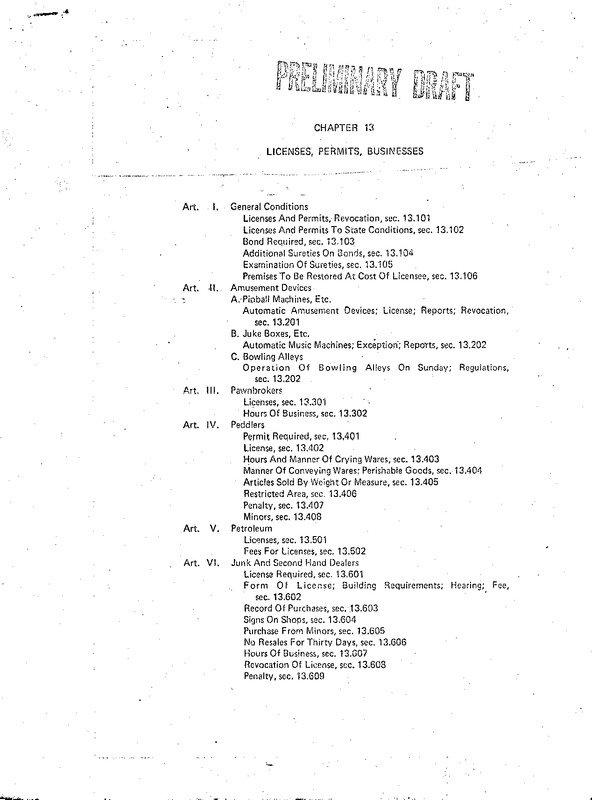 PRELIMINARY DRAFT

CHAPTER 13

LICENSES, PERMITS, BUSINESSES

Art. I. General Conditions
Licenses And Permits, Revocation, sec. 13.101
Licenses And Permits To State Conditions, sec. 13.102
Bond Required, sec. 13.103
Additional Sureties On Bonds, sec. 13.104
Examination Of Sureties, sec. 13.105
Premises To Be Restored At Cost Of Licensee, sec. 13.106
Art. II. Amusement Devices
A. Pinball Machines, Etc.
Automatic Amusement Devices; License; Reports; Revocation, sec. 13.201
B. Juke Boxes, Etc.
Automatic Music Machines; Exception; Reports, sec. 13.202
C. Bowling Alleys
Operation Of Bowling Alleys On Sunday; Regulations, sec. 13.202
Art. III. Pawnbrokers
Licenses, sec. 13.301
Hours Of Business, sec. 13.302
Art. IV. Peddlers
Permit Required, sec. 13.401
License, sec. 13.402
Hours And Manner Of Crying Wares, sec. 13.403
Manner Of Conveying Wares; Perishable Goods, sec. 13.404
Articles Sold By Weight Or Measure, sec. 13.405
Restricted Area, sec. 13.406
Penalty, sec. 13.407
Minors, sec. 13.408
Art. V. Petroleum
Licenses, sec. 13.501
Fees For Licenses, sec. 13.502
Art. VI. Junk And Second Hand Dealers
License Required, sec. 13.601
Form Of License; Building Requirements; Hearing; Fee, sec. 13.602
Record Of Purchases, sec. 13.603
Signs On Shops, sec. 13.604
Purchase From Minors, sec. 13.605
No Resales For Thirty Days, sec. 13.606
Hours Of Business, sec. 13.607
Revocation Of License, sec. 13.608
Penalty, sec. 13.609